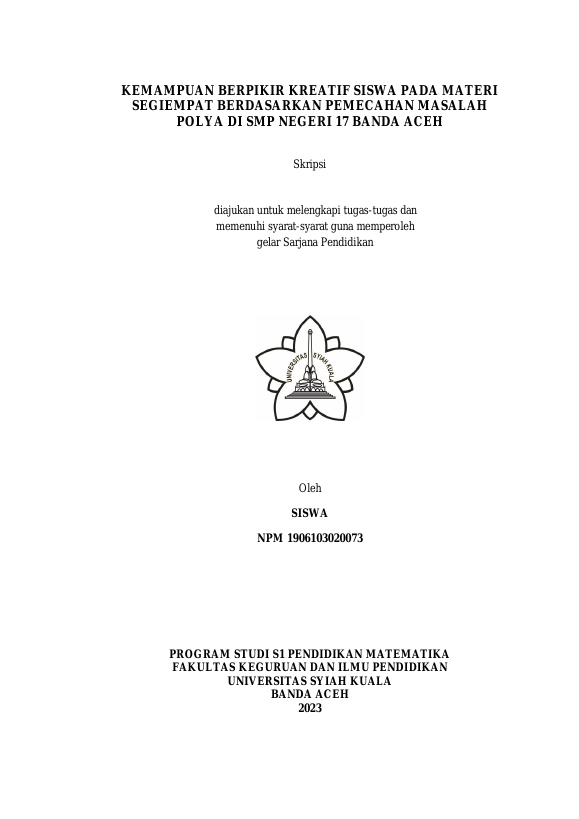 KEMAMPUAN BERPIKIR KREATIF SISWA PADA MATERI SEGIEMPAT BERDASARKAN PEMECAHAN MASALAH POLYA DI SMP NEGERI 17 BANDA ACEH

Skripsi

diajukan untuk melengkapi tugas-tugas dan memenuhi syarat-syarat guna memperoleh gelar Sarjana Pendidikan

UNIVERSITAS SYIAH KUALA

Oleh

SISWA

NPM 1906103020073

PROGRAM STUDI S1 PENDIDIKAN MATEMATIKA
FAKULTAS KEGURUAN DAN ILMU PENDIDIKAN
UNIVERSITAS SYIAH KUALA
BANDA ACEH
2023